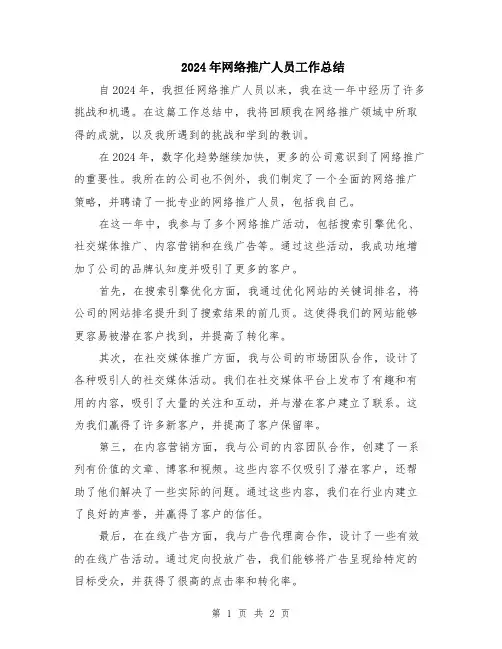 2024年网络推广人员工作总结

自2024年，我担任网络推广人员以来，我在这一年中经历了许多挑战和机遇。在这篇工作总结中，我将回顾我在网络推广领域中所取得的成就，以及我所遇到的挑战和学到的教训。

在2024年，数字化趋势继续加快，更多的公司意识到了网络推广的重要性。我所在的公司也不例外，我们制定了一个全面的网络推广策略，并聘请了一批专业的网络推广人员，包括我自己。

在这一年中，我参与了多个网络推广活动，包括搜索引擎优化、社交媒体推广、内容营销和在线广告等。通过这些活动，我成功地增加了公司的品牌认知度并吸引了更多的客户。

首先，在搜索引擎优化方面，我通过优化网站的关键词排名，将公司的网站排名提升到了搜索结果的前几页。这使得我们的网站能够更容易被潜在客户找到，并提高了转化率。

其次，在社交媒体推广方面，我与公司的市场团队合作，设计了各种吸引人的社交媒体活动。我们在社交媒体平台上发布了有趣和有用的内容，吸引了大量的关注和互动，并与潜在客户建立了联系。这为我们赢得了许多新客户，并提高了客户保留率。

第三，在内容营销方面，我与公司的内容团队合作，创建了一系列有价值的文章、博客和视频。这些内容不仅吸引了潜在客户，还帮助了他们解决了一些实际的问题。通过这些内容，我们在行业内建立了良好的声誉，并赢得了客户的信任。

最后，在在线广告方面，我与广告代理商合作，设计了一些有效的在线广告活动。通过定向投放广告，我们能够将广告呈现给特定的目标受众，并获得了很高的点击率和转化率。

第 1 页 共 2 页